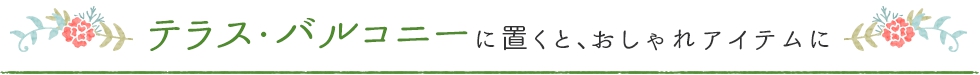 テラス・バルコニーに置くと、おしゃれアイテムに